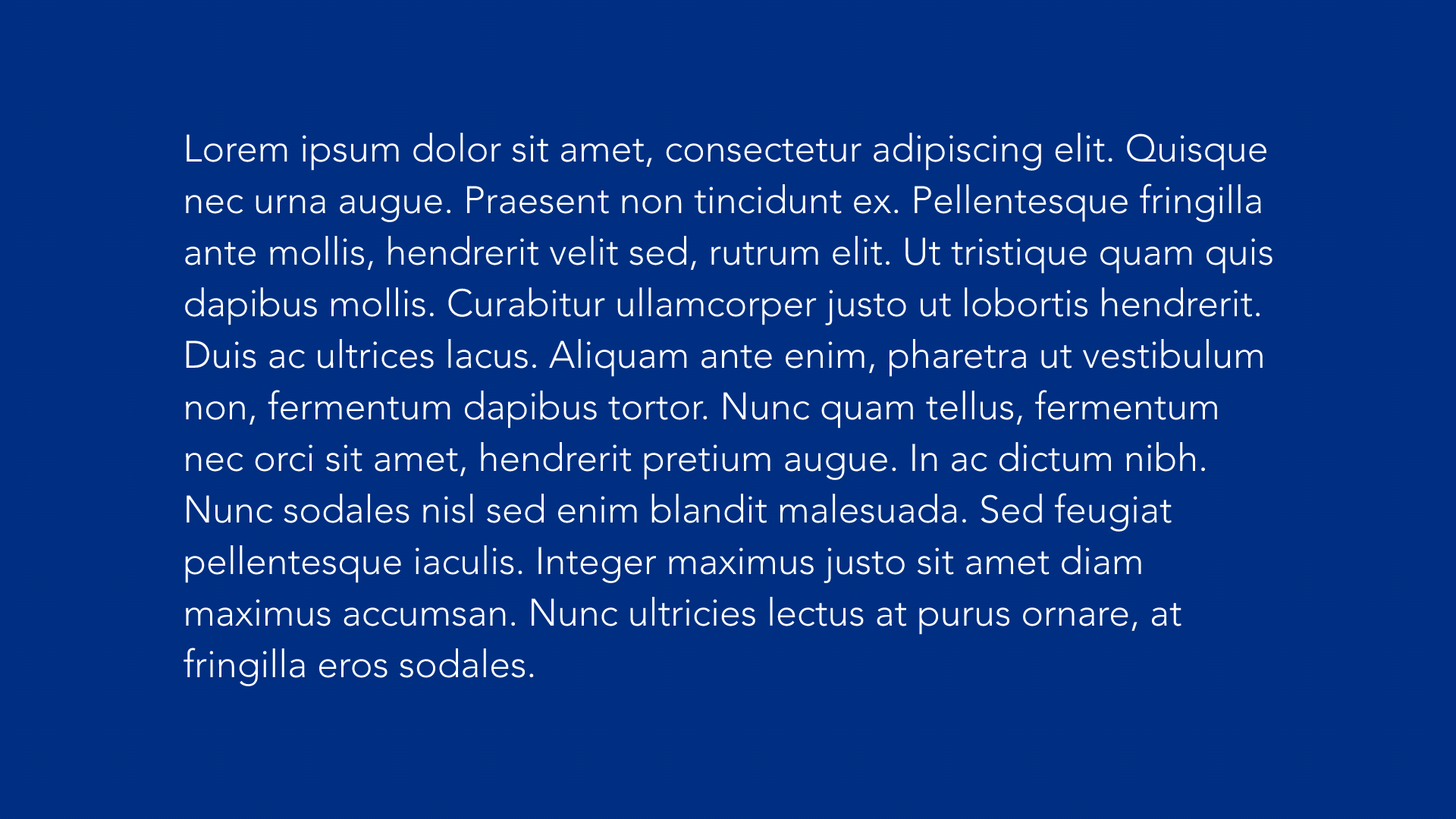 Lorem ipsum dolor sit amet, consectetur adipiscing elit. Quisque nec urna augue. Praesent non tincidunt ex. Pellentesque fringilla ante mollis, hendrerit velit sed, rutrum elit. Ut tristique quam quis dapibus mollis. Curabitur ullamcorper justo ut lobortis hendrerit. Duis ac ultrices lacus. Aliquam ante enim, pharetra ut vestibulum non, fermentum dapibus tortor. Nunc quam tellus, fermentum nec orci sit amet, hendrerit pretium augue. In ac dictum nibh. Nunc sodales nisl sed enim blandit malesuada. Sed feugiat pellentesque iaculis. Integer maximus justo sit amet diam maximus accumsan. Nunc ultricies lectus at purus ornare, at fringilla eros sodales.